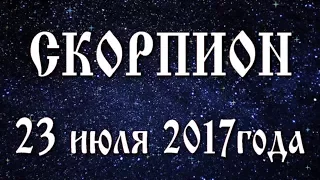 СКОРПИОН

23 июля 2017года